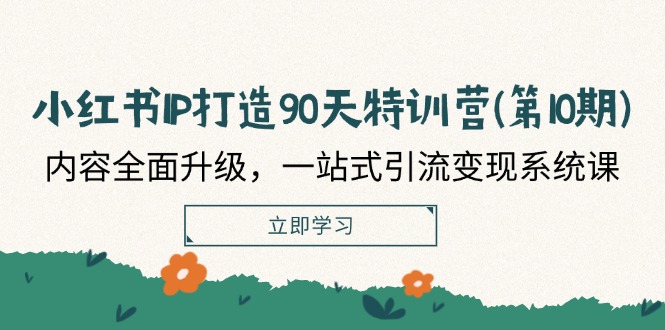 小红书IP打造90天特训营(第10期)
内容全面升级，一站式引流变现系统课

立即学习